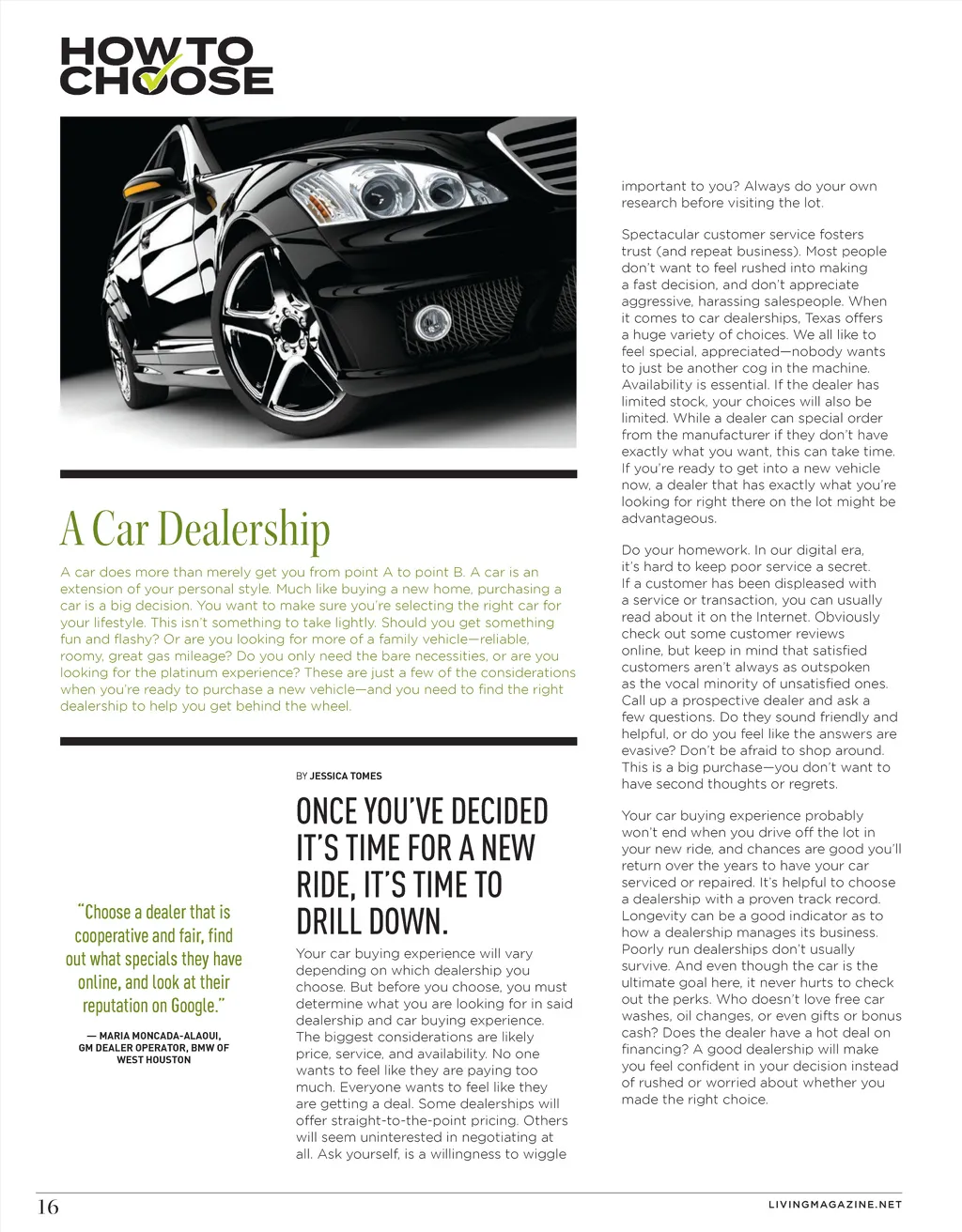 HOW TO CHOOSE

A Car Dealership

A car does more than merely get you from point A to point B. A car is an extension of your personal style. Much like buying a new home, purchasing a car is a big decision. You want to make sure you're selecting the right car for your lifestyle. This isn't something to take lightly. Should you get something fun and flashy? Or are you looking for more of a family vehicle—reliable, roomy, great gas mileage? Do you only need the bare necessities, or are you looking for the platinum experience? These are just a few of the considerations when you're ready to purchase a new vehicle—and you need to find the right dealership to help you get behind the wheel.

"Choose a dealer that is cooperative and fair, find out what specials they have online, and look at their reputation on Google."

— MARIA MONCADA-ALAOUI, GM DEALER OPERATOR, BMW OF WEST HOUSTON

BY JESSICA TOMES

ONCE YOU'VE DECIDED IT'S TIME FOR A NEW RIDE, IT'S TIME TO DRILL DOWN.

Your car buying experience will vary depending on which dealership you choose. But before you choose, you must determine what you are looking for in said dealership and car buying experience. The biggest considerations are likely price, service, and availability. No one wants to feel like they are paying too much. Everyone wants to feel like they are getting a deal. Some dealerships will offer straight-to-the-point pricing. Others will seem uninterested in negotiating at all. Ask yourself, is a willingness to wiggle important to you? Always do your own research before visiting the lot.

Spectacular customer service fosters trust (and repeat business). Most people don't want to feel rushed into making a fast decision, and don't appreciate aggressive, harassing salespeople. When it comes to car dealerships, Texas offers a huge variety of choices. We all like to feel special, appreciated—nobody wants to just be another cog in the machine. Availability is essential. If the dealer has limited stock, your choices will also be limited. While a dealer can special order from the manufacturer if they don't have exactly what you want, this can take time. If you're ready to get into a new vehicle now, a dealer that has exactly what you're looking for right there on the lot might be advantageous.

Do your homework. In our digital era, it's hard to keep poor service a secret. If a customer has been displeased with a service or transaction, you can usually read about it on the Internet. Obviously check out some customer reviews online, but keep in mind that satisfied customers aren't always as outspoken as the vocal minority of unsatisfied ones. Call up a prospective dealer and ask a few questions. Do they sound friendly and helpful, or do you feel like the answers are evasive? Don't be afraid to shop around. This is a big purchase—you don't want to have second thoughts or regrets.

Your car buying experience probably won't end when you drive off the lot in your new ride, and chances are good you'll return over the years to have your car serviced or repaired. It's helpful to choose a dealership with a proven track record. Longevity can be a good indicator as to how a dealership manages its business. Poorly run dealerships don't usually survive. And even though the car is the ultimate goal here, it never hurts to check out the perks. Who doesn't love free car washes, oil changes, or even gifts or bonus cash? Does the dealer have a hot deal on financing? A good dealership will make you feel confident in your decision instead of rushed or worried about whether you made the right choice.

16

LIVINGMAGAZINE.NET